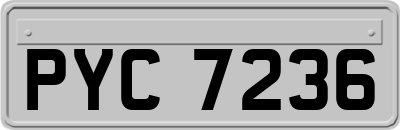 PYC 7236